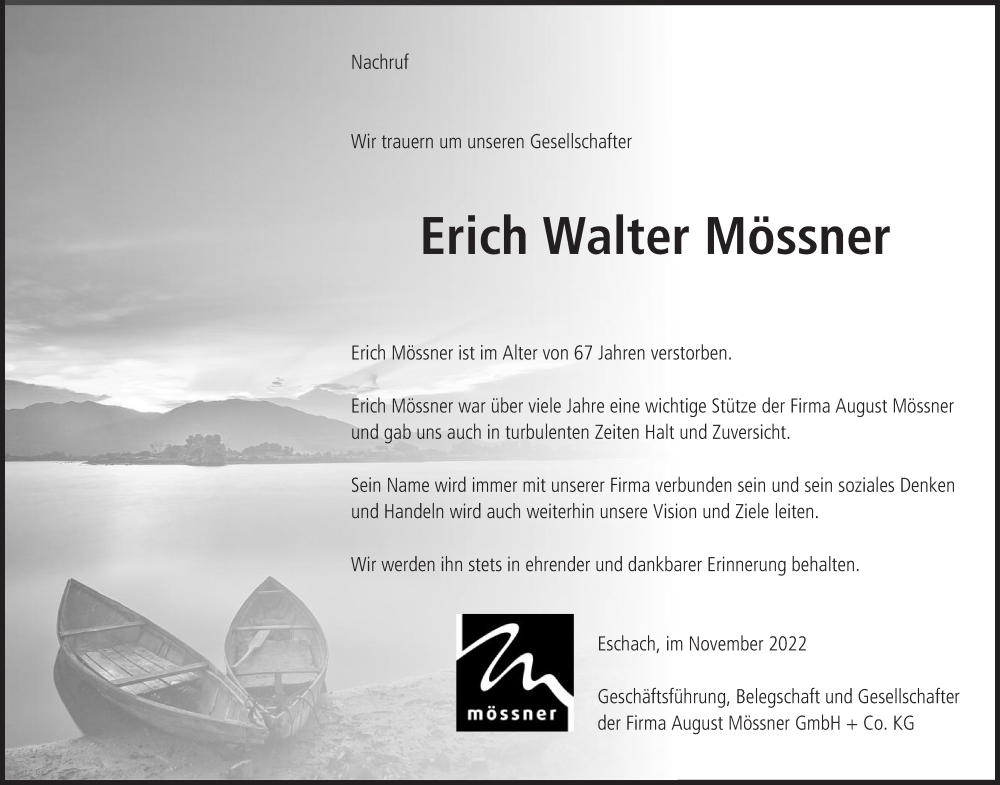 Nachruf

Wir trauern um unseren Gesellschafter

Erich Walter Mössner

Erich Mössner ist im Alter von 67 Jahren verstorben.

Erich Mössner war über viele Jahre eine wichtige Stütze der Firma August Mössner und gab uns auch in turbulenten Zeiten Halt und Zuversicht.

Sein Name wird immer mit unserer Firma verbunden sein und sein soziales Denken und Handeln wird auch weiterhin unsere Vision und Ziele leiten.

Wir werden ihn stets in ehrender und dankbarer Erinnerung behalten.

mössner

Eschach, im November 2022

Geschäftsführung, Belegschaft und Gesellschafter der Firma August Mössner GmbH + Co. KG